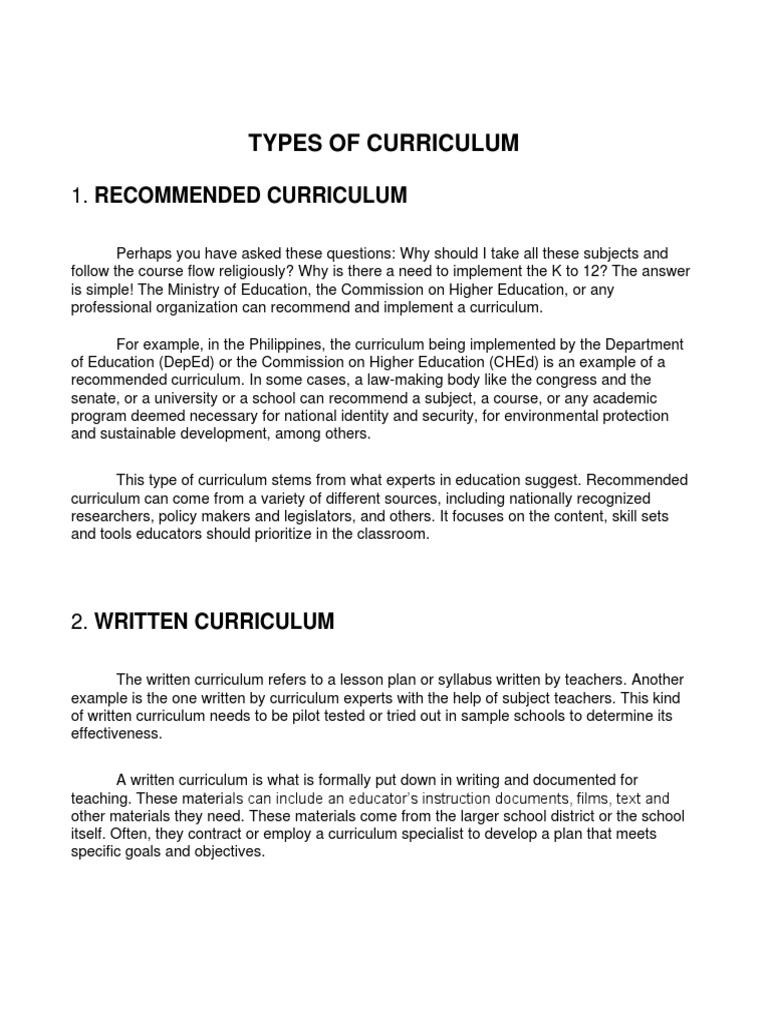 TYPES OF CURRICULUM

1. RECOMMENDED CURRICULUM

Perhaps you have asked these questions: Why should I take all these subjects and follow the course flow religiously? Why is there a need to implement the K to 12? The answer is simple! The Ministry of Education, the Commission on Higher Education, or any professional organization can recommend and implement a curriculum.

For example, in the Philippines, the curriculum being implemented by the Department of Education (DepEd) or the Commission on Higher Education (CHEd) is an example of a recommended curriculum. In some cases, a law-making body like the congress and the senate, or a university or a school can recommend a subject, a course, or any academic program deemed necessary for national identity and security, for environmental protection and sustainable development, among others.

This type of curriculum stems from what experts in education suggest. Recommended curriculum can come from a variety of different sources, including nationally recognized researchers, policy makers and legislators, and others. It focuses on the content, skill sets and tools educators should prioritize in the classroom.

2. WRITTEN CURRICULUM

The written curriculum refers to a lesson plan or syllabus written by teachers. Another example is the one written by curriculum experts with the help of subject teachers. This kind of written curriculum needs to be pilot tested or tried out in sample schools to determine its effectiveness.

A written curriculum is what is formally put down in writing and documented for teaching. These materials can include an educator's instruction documents, films, text and other materials they need. These materials come from the larger school district or the school itself. Often, they contract or employ a curriculum specialist to develop a plan that meets specific goals and objectives.